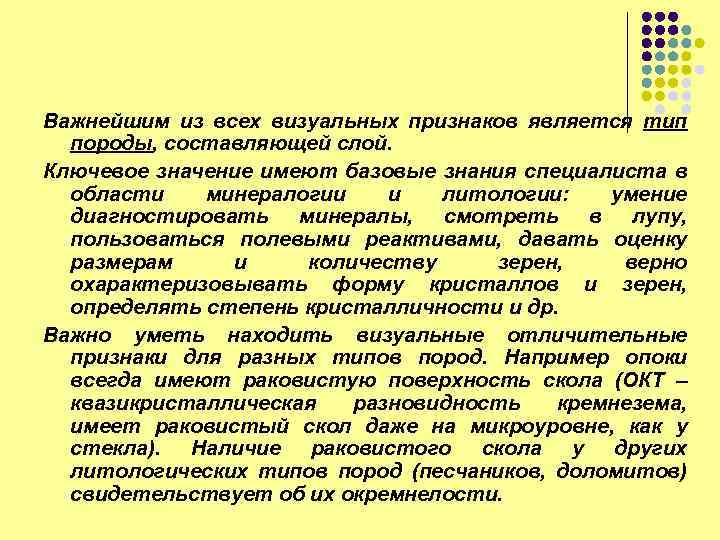 Важнейшим из всех визуальных признаков является тип породы, составляющей слой.

Ключевое значение имеют базовые знания специалиста в области минералогии и литологии: умение диагностировать минералы, смотреть в лупу, пользоваться полевыми реактивами, давать оценку размерам и количеству зерен, верно охарактеризовывать форму кристаллов и зерен, определять степень кристалличности и др.

Важно уметь находить визуальные отличительные признаки для разных типов пород. Например опоки всегда имеют раковистую поверхность скола (ОКТ – квазикристаллическая разновидность кремнезема, имеет раковистый скол даже на микроуровне, как у стекла). Наличие раковистого скола у других литологических типов пород (песчаников, доломитов) свидетельствует об их окремнелости.